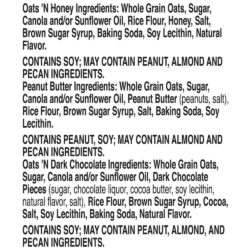 Oats 'N Honey Ingredients: Whole Grain Oats, Sugar, Canola and/or Sunflower Oil, Rice Flour, Honey, Salt, Brown Sugar Syrup, Baking Soda, Soy Lecithin, Natural Flavor.

CONTAINS SOY; MAY CONTAIN PEANUT, ALMOND AND PECAN INGREDIENTS.
Peanut Butter Ingredients: Whole Grain Oats, Sugar, Canola and/or Sunflower Oil, Peanut Butter (peanuts, salt), Rice Flour, Brown Sugar Syrup, Salt, Baking Soda, Soy Lecithin.

CONTAINS PEANUT, SOY; MAY CONTAIN ALMOND AND PECAN INGREDIENTS.
Oats 'N Dark Chocolate Ingredients: Whole Grain Oats, Sugar, Canola and/or Sunflower Oil, Dark Chocolate Pieces (sugar, chocolate liquor, cocoa butter, soy lecithin, natural flavor, salt), Rice Flour, Brown Sugar Syrup, Cocoa, Salt, Soy Lecithin, Baking Soda, Natural Flavor.

CONTAINS SOY; MAY CONTAIN PEANUT, ALMOND, AND PECAN INGREDIENTS.